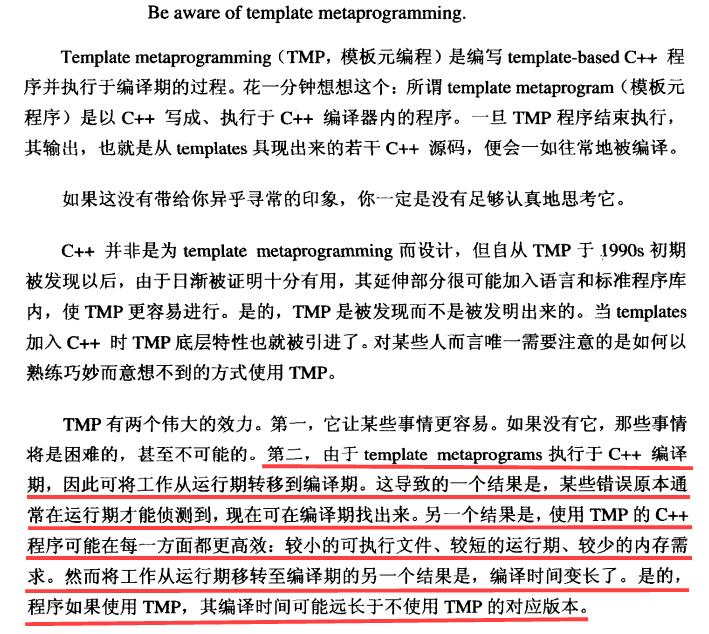 Be aware of template metaprogramming.

Template metaprogramming（TMP，模板元编程）是编写 template-based C++ 程序并执行于编译期的过程。花一分钟想想这个：所谓 template metaprogram（模板元程序）是以 C++ 写成、执行于 C++ 编译器内的程序。一旦 TMP 程序结束执行，其输出，也就是从 templates 具现出来的若干 C++ 源码，便会一如往常地被编译。

如果这没有带给你异乎寻常的印象，你一定是没有足够认真地思考它。

C++ 并非是为 template metaprogramming 而设计，但自从 TMP 于 1990s 初期被发现以后，由于日渐被证明十分有用，其延伸部分很可能加入语言和标准程序库内，使 TMP 更容易进行。是的，TMP 是被发现而不是被发明出来的。当 templates 加入 C++ 时 TMP 底层特性也就被引进了。对某些人而言唯一需要注意的是如何以熟练巧妙而意想不到的方式使用 TMP。

TMP 有两个伟大的效力。第一，它让某些事情更容易。如果没有它，那些事情将是困难的，甚至不可能的。第二，由于 template metaprograms 执行于 C++ 编译期，因此可将工作从运行期转移到编译期。这导致的一个结果是，某些错误原本通常在运行期才能侦测到，现在可在编译期找出来。另一个结果是，使用 TMP 的 C++ 程序可能在每一方面都更高效：较小的可执行文件、较短的运行期、较少的内存需求。然而将工作从运行期移转至编译期的另一个结果是，编译时间变长了。是的，程序如果使用 TMP，其编译时间可能远长于不使用 TMP 的对应版本。